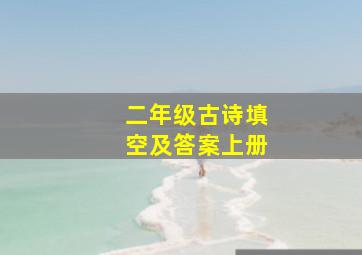 二年级古诗填空及答案上册